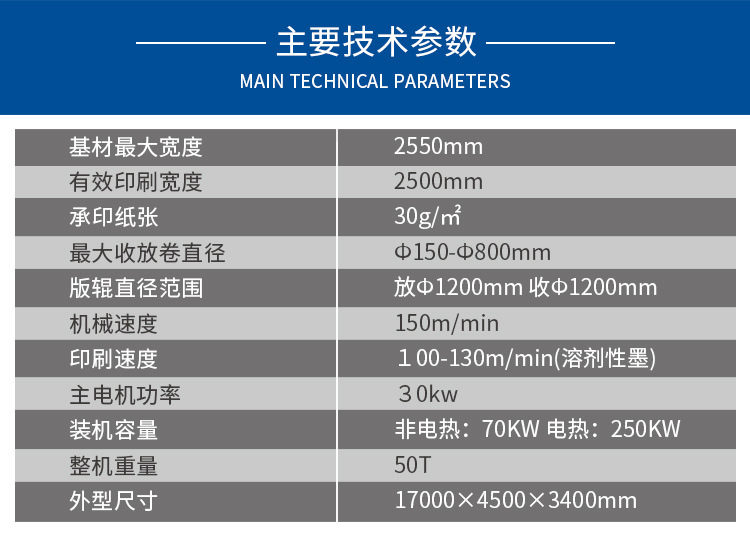 主要技术参数

MAIN TECHNICAL PARAMETERS

| 基材最大宽度 | 2550mm |
|---|---|
| 有效印刷宽度 | 2500mm |
| 承印纸张 | 30g/㎡ |
| 最大收放卷直径 | Φ150-Φ800mm |
| 版辊直径范围 | 放Φ1200mm 收Φ1200mm |
| 机械速度 | 150m/min |
| 印刷速度 | １00-130m/min(溶剂性墨) |
| 主电机功率 | ３0kw |
| 装机容量 | 非电热：70KW 电热：250KW |
| 整机重量 | 50T |
| 外型尺寸 | 17000×4500×3400mm |